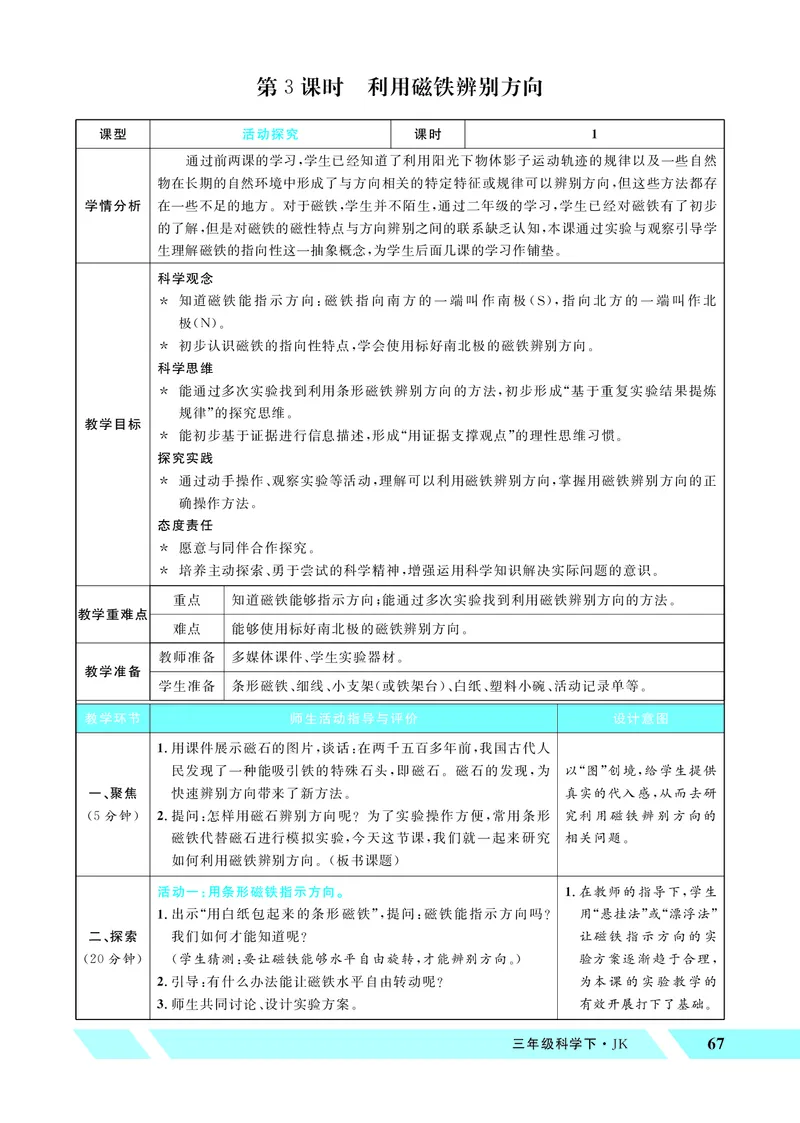 第3课时 利用磁铁辨别方向

课型 活动探究 课时 1

学情分析

通过前两课的学习，学生已经知道了利用阳光下物体影子运动轨迹的规律以及一些自然物在长期的自然环境中形成了与方向相关的特定特征或规律可以辨别方向，但这些方法都存在一些不足的地方。对于磁铁，学生并不陌生，通过二年级的学习，学生已经对磁铁有了初步的了解，但是对磁铁的磁性特点与方向辨别之间的联系缺乏认知，本课通过实验与观察引导学生理解磁铁的指向性这一抽象概念，为学生后面几课的学习作铺垫。

教学目标

科学观念
* 知道磁铁能指示方向；磁铁指向南方的一端叫作南极(S)，指向北方的一端叫作北极(N)。
* 初步认识磁铁的指向性特点，学会使用标好南北极的磁铁辨别方向。
科学思维
* 能通过多次实验找到利用条形磁铁辨别方向的方法，初步形成“基于重复实验结果提炼规律”的探究思维。
* 能初步基于证据进行信息描述，形成“用证据支撑观点”的理性思维习惯。
探究实践
* 通过动手操作、观察实验等活动，理解可以利用磁铁辨别方向，掌握用磁铁辨别方向的正确操作方法。
态度责任
* 愿意与同伴合作探究。
* 培养主动探索、勇于尝试的科学精神，增强运用科学知识解决实际问题的意识。

教学重难点
重点 知道磁铁能够指示方向；能通过多次实验找到利用磁铁辨别方向的方法。
难点 能够使用标好南北极的磁铁辨别方向。

教学准备
教师准备 多媒体课件、学生实验器材。
学生准备 条形磁铁、细线、小支架(或铁架台)、白纸、塑料小碗、活动记录单等。

| 教学环节 | 师生活动指导与评价 | 设计意图 |
|---|---|---|
| 一、聚焦（5分钟） | 1.用课件展示磁石的图片，谈话：在两千五百多年前，我国古代人民发现了一种能吸引铁的特殊石头，即磁石。磁石的发现，为快速辨别方向带来了新方法。 2.提问：怎样用磁石辨别方向呢？为了实验操作方便，常用条形磁铁代替磁石进行模拟实验，今天这节课，我们就一起来研究如何利用磁铁辨别方向。(板书课题) | 以“图”创境，给学生提供真实的代入感，从而去研究利用磁铁辨别方向的相关问题。 |
| 二、探索（20分钟） | 活动一：用条形磁铁指示方向。 1.出示“用白纸包起来的条形磁铁”，提问：磁铁能指示方向吗？我们如何才能知道呢？ (学生猜测：要让磁铁能够水平自由旋转，才能辨别方向。) 2.引导：有什么办法能让磁铁水平自由转动呢？ 3.师生共同讨论、设计实验方案。 | 1.在教师的指导下，学生用“悬挂法”或“漂浮法”让磁铁指示方向的实验方案逐渐趋于合理，为本课的实验教学的有效开展打下了基础。 |

三年级科学下·JK 67